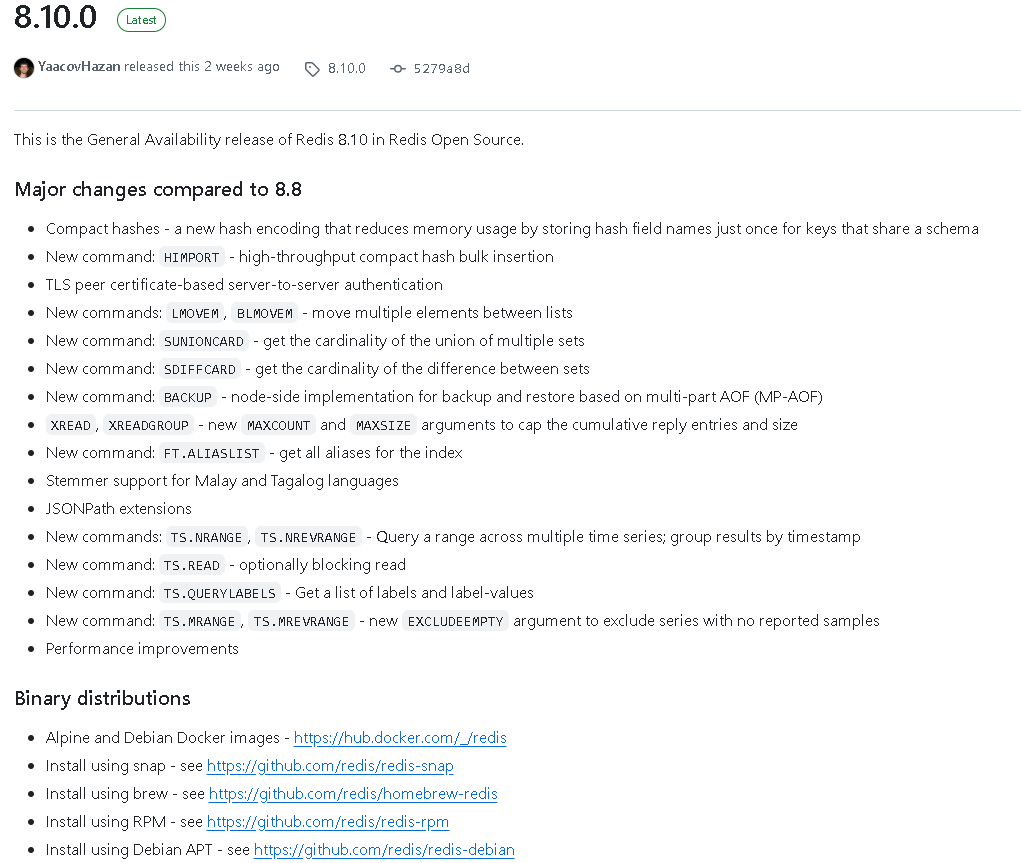 8.10.0 Latest

YaacovHazan released this 2 weeks ago 8.10.0 5279a8d

This is the General Availability release of Redis 8.10 in Redis Open Source.

Major changes compared to 8.8

- Compact hashes - a new hash encoding that reduces memory usage by storing hash field names just once for keys that share a schema
- New command: HIMPORT - high-throughput compact hash bulk insertion
- TLS peer certificate-based server-to-server authentication
- New commands: LMOVEM, BLMOVEM - move multiple elements between lists
- New command: SUNIONCARD - get the cardinality of the union of multiple sets
- New command: SDIFFCARD - get the cardinality of the difference between sets
- New command: BACKUP - node-side implementation for backup and restore based on multi-part AOF (MP-AOF)
- XREAD, XREADGROUP - new MAXCOUNT and MAXSIZE arguments to cap the cumulative reply entries and size
- New command: FT.ALIASLIST - get all aliases for the index
- Stemmer support for Malay and Tagalog languages
- JSONPath extensions
- New commands: TS.NRANGE, TS.NREVRANGE - Query a range across multiple time series; group results by timestamp
- New command: TS.READ - optionally blocking read
- New command: TS.QUERYLABELS - Get a list of labels and label-values
- New command: TS.MRANGE, TS.MREVRANGE - new EXCLUDEEMPTY argument to exclude series with no reported samples
- Performance improvements

Binary distributions

- Alpine and Debian Docker images - https://hub.docker.com/_/redis
- Install using snap - see https://github.com/redis/redis-snap
- Install using brew - see https://github.com/redis/homebrew-redis
- Install using RPM - see https://github.com/redis/redis-rpm
- Install using Debian APT - see https://github.com/redis/redis-debian